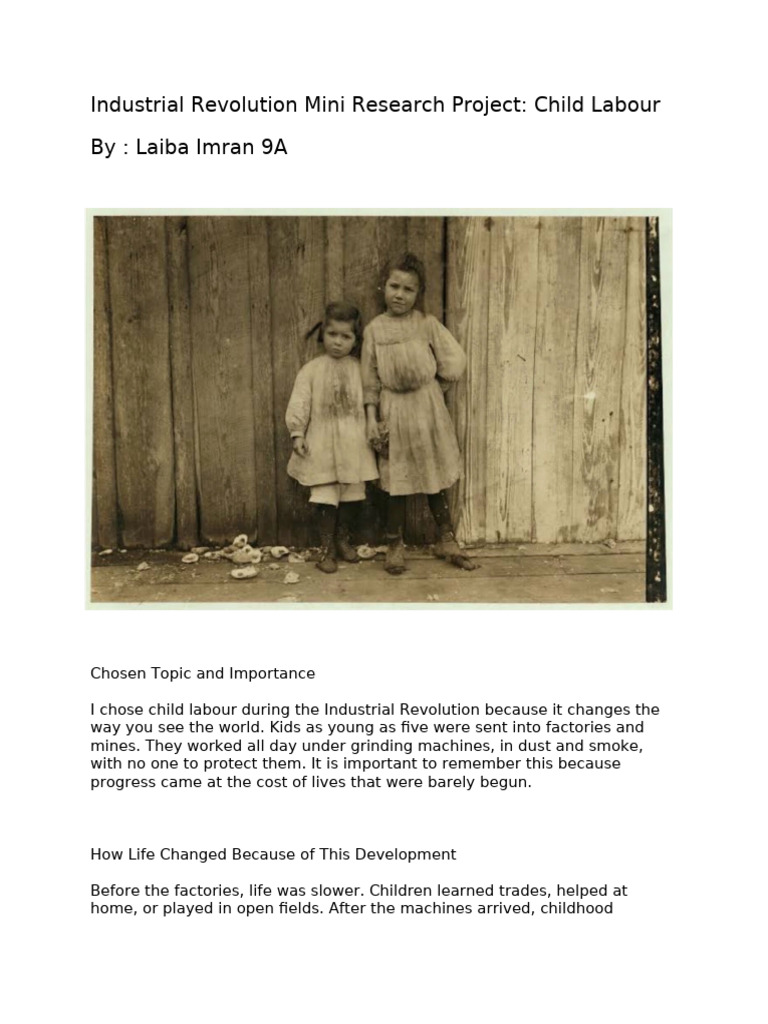 Industrial Revolution Mini Research Project: Child Labour

By : Laiba Imran 9A

Chosen Topic and Importance

I chose child labour during the Industrial Revolution because it changes the way you see the world. Kids as young as five were sent into factories and mines. They worked all day under grinding machines, in dust and smoke, with no one to protect them. It is important to remember this because progress came at the cost of lives that were barely begun.

How Life Changed Because of This Development

Before the factories, life was slower. Children learned trades, helped at home, or played in open fields. After the machines arrived, childhood